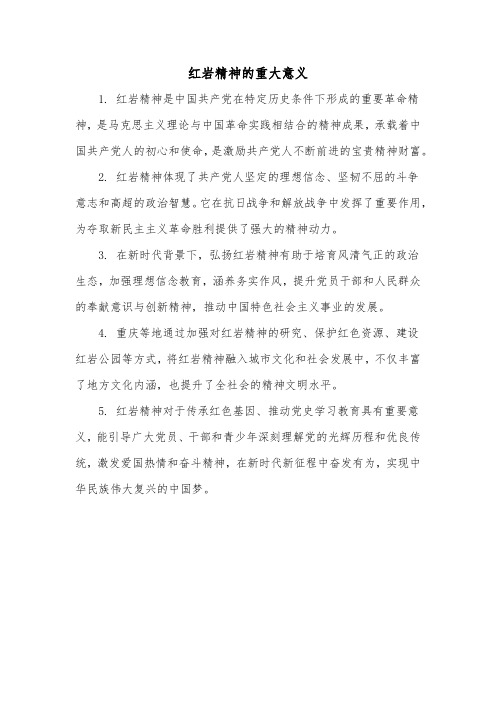 红岩精神的重大意义

1. 红岩精神是中国共产党在特定历史条件下形成的重要革命精神，是马克思主义理论与中国革命实践相结合的精神成果，承载着中国共产党人的初心和使命，是激励共产党人不断前进的宝贵精神财富。

2. 红岩精神体现了共产党人坚定的理想信念、坚韧不屈的斗争意志和高超的政治智慧。它在抗日战争和解放战争中发挥了重要作用，为夺取新民主主义革命胜利提供了强大的精神动力。

3. 在新时代背景下，弘扬红岩精神有助于培育风清气正的政治生态，加强理想信念教育，涵养务实作风，提升党员干部和人民群众的奉献意识与创新精神，推动中国特色社会主义事业的发展。

4. 重庆等地通过加强对红岩精神的研究、保护红色资源、建设红岩公园等方式，将红岩精神融入城市文化和社会发展中，不仅丰富了地方文化内涵，也提升了全社会的精神文明水平。

5. 红岩精神对于传承红色基因、推动党史学习教育具有重要意义，能引导广大党员、干部和青少年深刻理解党的光辉历程和优良传统，激发爱国热情和奋斗精神，在新时代新征程中奋发有为，实现中华民族伟大复兴的中国梦。